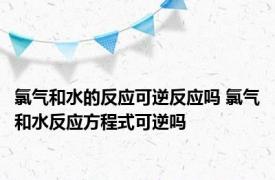 氯气和水的反应可逆反应吗 氯气和水反应方程式可逆吗